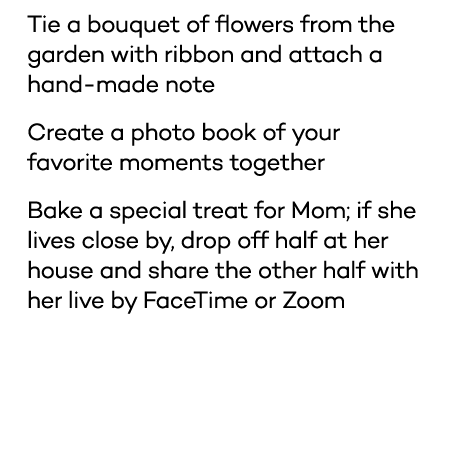 Tie a bouquet of flowers from the garden with ribbon and attach a hand-made note

Create a photo book of your favorite moments together

Bake a special treat for Mom; if she lives close by, drop off half at her house and share the other half with her live by FaceTime or Zoom